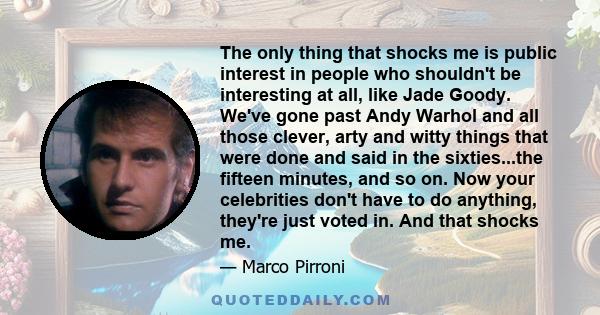 The only thing that shocks me is public interest in people who shouldn't be interesting at all, like Jade Goody. We've gone past Andy Warhol and all those clever, arty and witty things that were done and said in the sixties...the fifteen minutes, and so on. Now your celebrities don't have to do anything, they're just voted in. And that shocks me.

— Marco Pirroni

QUOTEDDAILY.COM